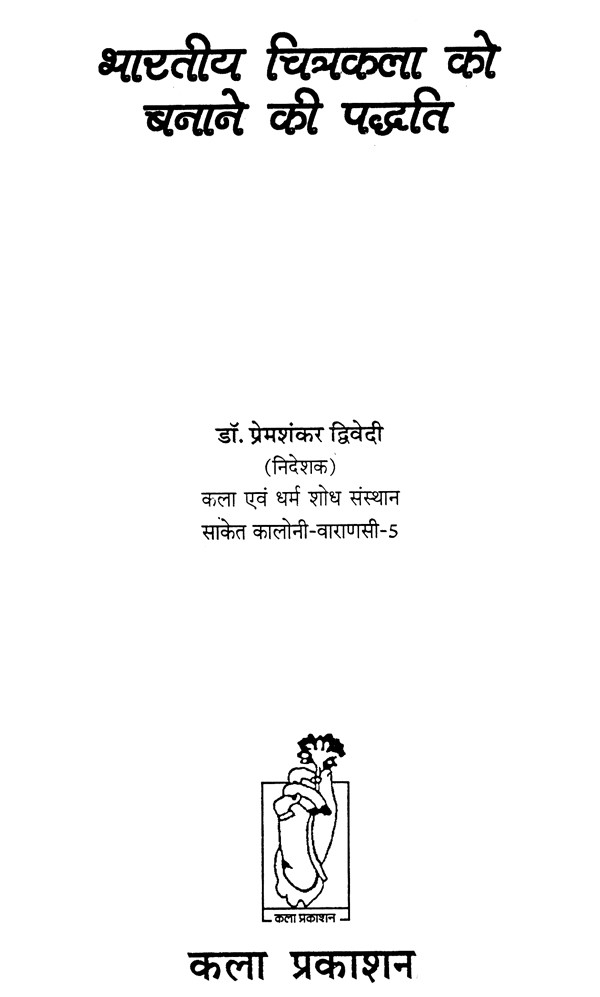 भारतीय चित्रकला को
बनाने की पद्धति

डॉ. प्रेमशंकर द्विवेदी
(निदेशक)
कला एवं धर्म शोध संस्थान
साकेत कालोनी-वाराणसी-5

कला प्रकाशन

कला प्रकाशन